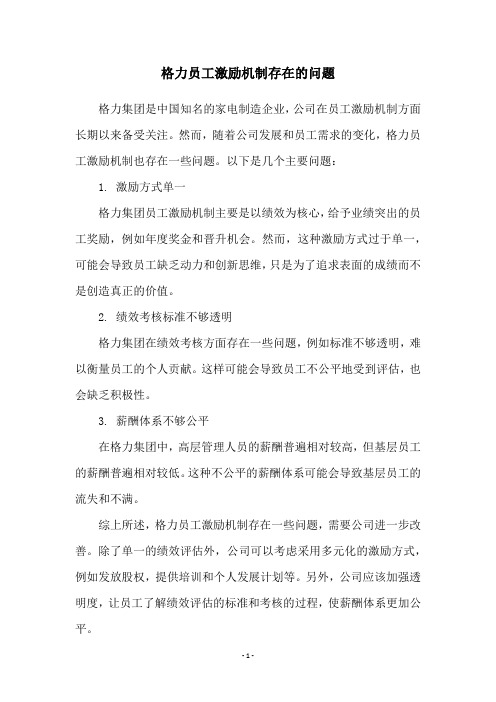 格力员工激励机制存在的问题

格力集团是中国知名的家电制造企业，公司在员工激励机制方面长期以来备受关注。然而，随着公司发展和员工需求的变化，格力员工激励机制也存在一些问题。以下是几个主要问题：

1. 激励方式单一

格力集团员工激励机制主要是以绩效为核心，给予业绩突出的员工奖励，例如年度奖金和晋升机会。然而，这种激励方式过于单一，可能会导致员工缺乏动力和创新思维，只是为了追求表面的成绩而不是创造真正的价值。

2. 绩效考核标准不够透明

格力集团在绩效考核方面存在一些问题，例如标准不够透明，难以衡量员工的个人贡献。这样可能会导致员工不公平地受到评估，也会缺乏积极性。

3. 薪酬体系不够公平

在格力集团中，高层管理人员的薪酬普遍相对较高，但基层员工的薪酬普遍相对较低。这种不公平的薪酬体系可能会导致基层员工的流失和不满。

综上所述，格力员工激励机制存在一些问题，需要公司进一步改善。除了单一的绩效评估外，公司可以考虑采用多元化的激励方式，例如发放股权，提供培训和个人发展计划等。另外，公司应该加强透明度，让员工了解绩效评估的标准和考核的过程，使薪酬体系更加公平。

- 1 -